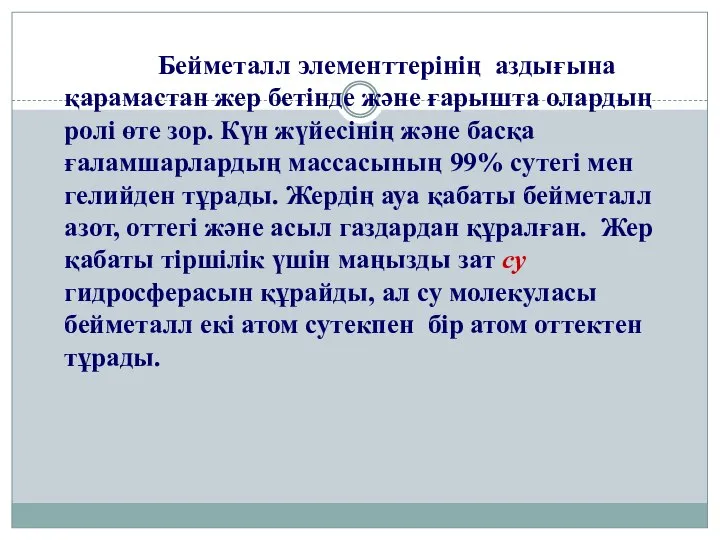 Бейметалл элементтерінің аздығына қарамастан жер бетінде және ғарышта олардың ролі өте зор. Күн жүйесінің және басқа ғаламшарлардың массасының 99% сутегі мен гелийден тұрады. Жердің ауа қабаты бейметалл азот, оттегі және асыл газдардан құралған. Жер қабаты тіршілік үшін маңызды зат су гидросферасын құрайды, ал су молекуласы бейметалл екі атом сутекпен бір атом оттектен тұрады.